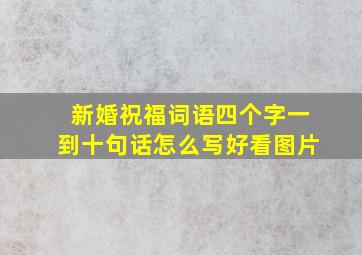 新婚祝福词语四个字一到十句话怎么写好看图片